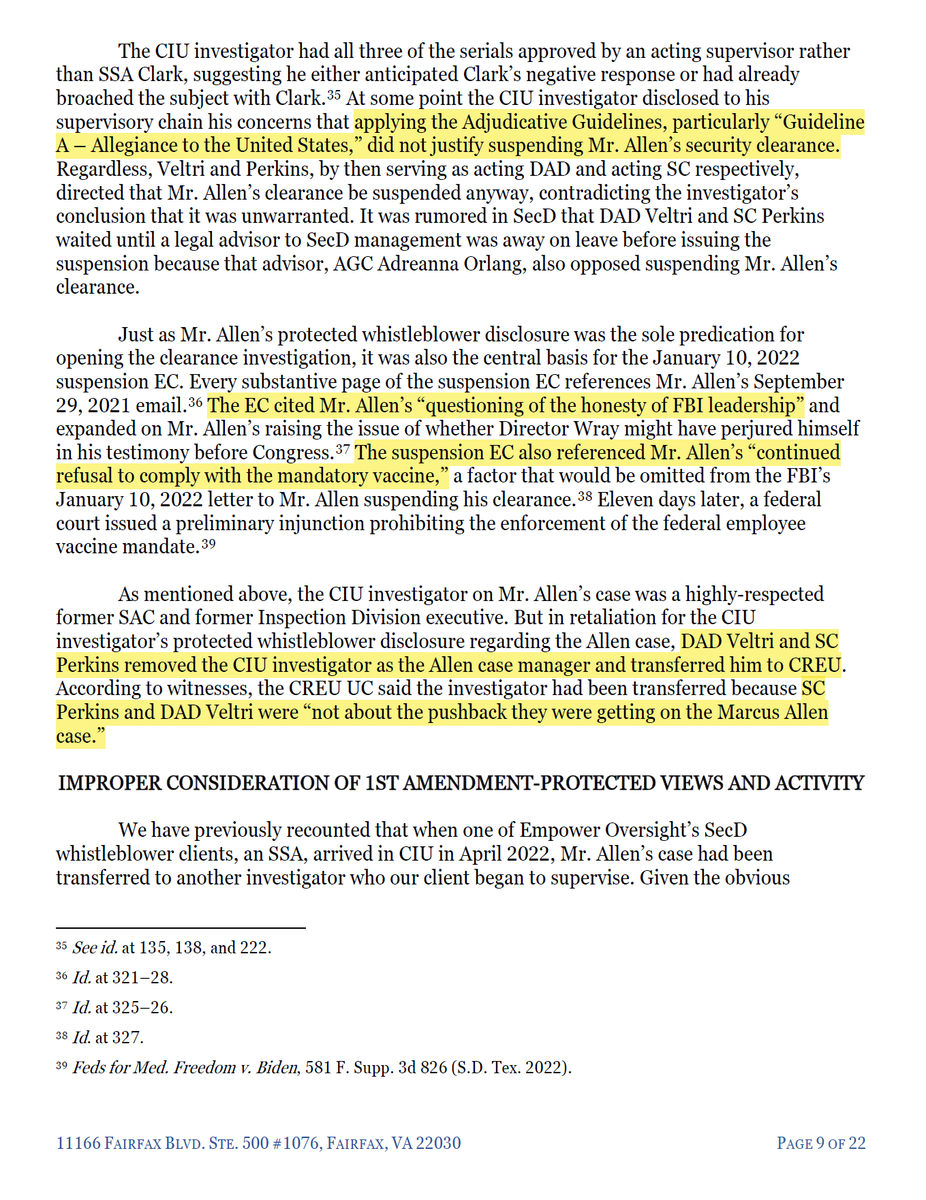 The CIU investigator had all three of the serials approved by an acting supervisor rather than SSA Clark, suggesting he either anticipated Clark's negative response or had already broached the subject with Clark.$^{35}$ At some point the CIU investigator disclosed to his supervisory chain his concerns that applying the Adjudicative Guidelines, particularly "Guideline A – Allegiance to the United States," did not justify suspending Mr. Allen's security clearance. Regardless, Veltri and Perkins, by then serving as acting DAD and acting SC respectively, directed that Mr. Allen's clearance be suspended anyway, contradicting the investigator's conclusion that it was unwarranted. It was rumored in SecD that DAD Veltri and SC Perkins waited until a legal advisor to SecD management was away on leave before issuing the suspension because that advisor, AGC Adreanna Orlang, also opposed suspending Mr. Allen's clearance.

Just as Mr. Allen's protected whistleblower disclosure was the sole predication for opening the clearance investigation, it was also the central basis for the January 10, 2022 suspension EC. Every substantive page of the suspension EC references Mr. Allen's September 29, 2021 email.$^{36}$ The EC cited Mr. Allen's "questioning of the honesty of FBI leadership" and expanded on Mr. Allen's raising the issue of whether Director Wray might have perjured himself in his testimony before Congress.$^{37}$ The suspension EC also referenced Mr. Allen's "continued refusal to comply with the mandatory vaccine," a factor that would be omitted from the FBI's January 10, 2022 letter to Mr. Allen suspending his clearance.$^{38}$ Eleven days later, a federal court issued a preliminary injunction prohibiting the enforcement of the federal employee vaccine mandate.$^{39}$

As mentioned above, the CIU investigator on Mr. Allen's case was a highly-respected former SAC and former Inspection Division executive. But in retaliation for the CIU investigator's protected whistleblower disclosure regarding the Allen case, DAD Veltri and SC Perkins removed the CIU investigator as the Allen case manager and transferred him to CREU. According to witnesses, the CREU UC said the investigator had been transferred because SC Perkins and DAD Veltri were "not about the pushback they were getting on the Marcus Allen case."

IMPROPER CONSIDERATION OF 1ST AMENDMENT-PROTECTED VIEWS AND ACTIVITY

We have previously recounted that when one of Empower Oversight's SecD whistleblower clients, an SSA, arrived in CIU in April 2022, Mr. Allen's case had been transferred to another investigator who our client began to supervise. Given the obvious

$^{35}$ See id. at 135, 138, and 222.

$^{36}$ Id. at 321–28.

$^{37}$ Id. at 325–26.

$^{38}$ Id. at 327.

$^{39}$ Feds for Med. Freedom v. Biden, 581 F. Supp. 3d 826 (S.D. Tex. 2022).

11166 FAIRFAX BLVD. STE. 500 #1076, FAIRFAX, VA 22030

PAGE 9 OF 22